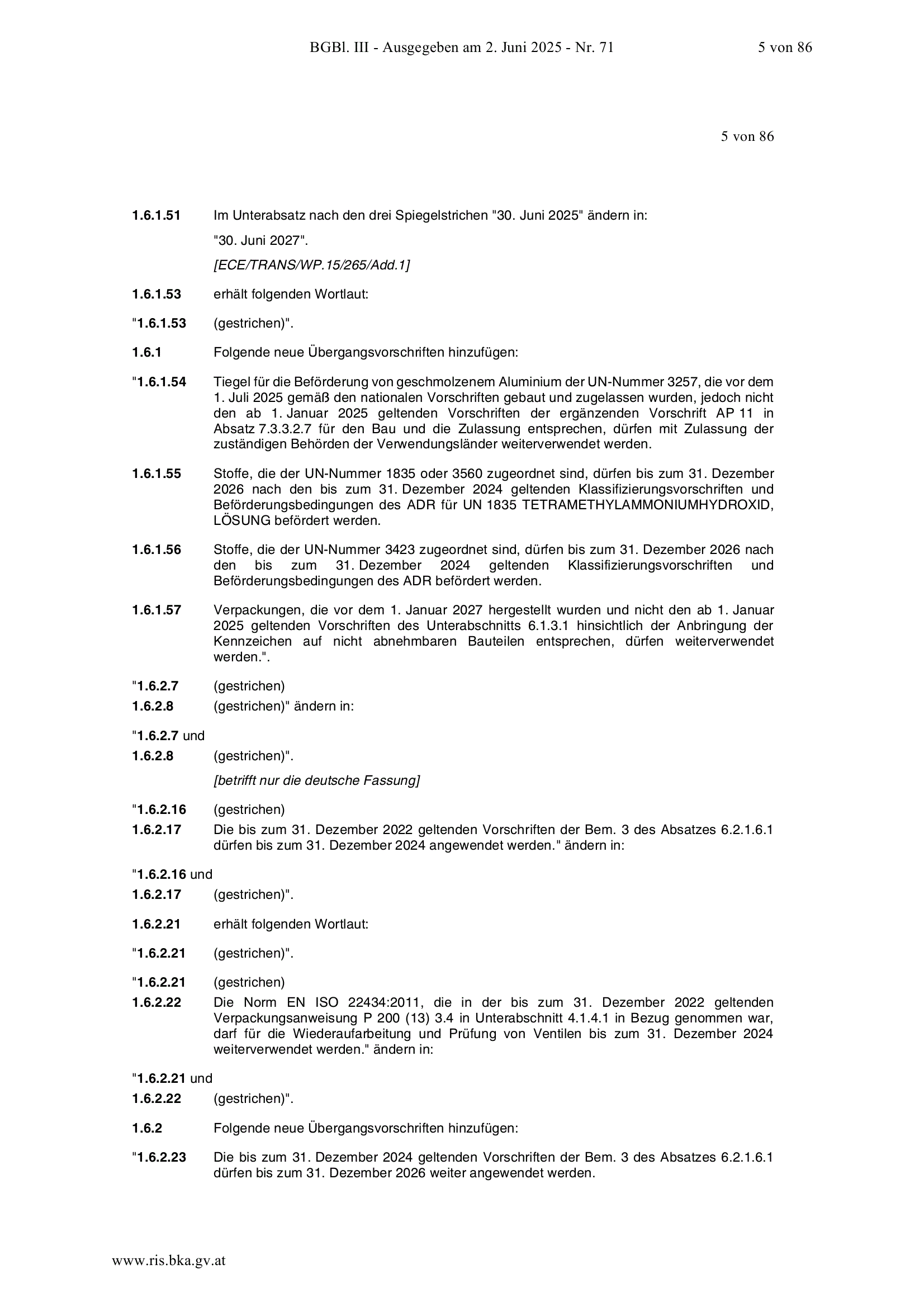 BGBl. III - Ausgegeben am 2. Juni 2025 - Nr. 71 5 von 86

5 von 86

1.6.1.51 Im Unterabsatz nach den drei Spiegelstrichen "30. Juni 2025" ändern in:

"30. Juni 2027".

[ECE/TRANS/WP.15/265/Add.1]

1.6.1.53 erhält folgenden Wortlaut:

"1.6.1.53 (gestrichen)".

1.6.1 Folgende neue Übergangsvorschriften hinzufügen:

"1.6.1.54 Tiegel für die Beförderung von geschmolzenem Aluminium der UN-Nummer 3257, die vor dem 1. Juli 2025 gemäß den nationalen Vorschriften gebaut und zugelassen wurden, jedoch nicht den ab 1. Januar 2025 geltenden Vorschriften der ergänzenden Vorschrift AP 11 in Absatz 7.3.3.2.7 für den Bau und die Zulassung entsprechen, dürfen mit Zulassung der zuständigen Behörden der Verwendungsländer weiterverwendet werden.

1.6.1.55 Stoffe, die der UN-Nummer 1835 oder 3560 zugeordnet sind, dürfen bis zum 31. Dezember 2026 nach den bis zum 31. Dezember 2024 geltenden Klassifizierungsvorschriften und Beförderungsbedingungen des ADR für UN 1835 TETRAMETHYLAMMONIUMHYDROXID, LÖSUNG befördert werden.

1.6.1.56 Stoffe, die der UN-Nummer 3423 zugeordnet sind, dürfen bis zum 31. Dezember 2026 nach den bis zum 31. Dezember 2024 geltenden Klassifizierungsvorschriften und Beförderungsbedingungen des ADR befördert werden.

1.6.1.57 Verpackungen, die vor dem 1. Januar 2027 hergestellt wurden und nicht den ab 1. Januar 2025 geltenden Vorschriften des Unterabschnitts 6.1.3.1 hinsichtlich der Anbringung der Kennzeichen auf nicht abnehmbaren Bauteilen entsprechen, dürfen weiterverwendet werden.".

"1.6.2.7 (gestrichen)
1.6.2.8 (gestrichen)" ändern in:

"1.6.2.7 und
1.6.2.8 (gestrichen)".

[betrifft nur die deutsche Fassung]

"1.6.2.16 (gestrichen)
1.6.2.17 Die bis zum 31. Dezember 2022 geltenden Vorschriften der Bem. 3 des Absatzes 6.2.1.6.1 dürfen bis zum 31. Dezember 2024 angewendet werden." ändern in:

"1.6.2.16 und
1.6.2.17 (gestrichen)".

1.6.2.21 erhält folgenden Wortlaut:

"1.6.2.21 (gestrichen)".

"1.6.2.21 (gestrichen)
1.6.2.22 Die Norm EN ISO 22434:2011, die in der bis zum 31. Dezember 2022 geltenden Verpackungsanweisung P 200 (13) 3.4 in Unterabschnitt 4.1.4.1 in Bezug genommen war, darf für die Wiederaufarbeitung und Prüfung von Ventilen bis zum 31. Dezember 2024 weiterverwendet werden." ändern in:

"1.6.2.21 und
1.6.2.22 (gestrichen)".

1.6.2 Folgende neue Übergangsvorschriften hinzufügen:

"1.6.2.23 Die bis zum 31. Dezember 2024 geltenden Vorschriften der Bem. 3 des Absatzes 6.2.1.6.1 dürfen bis zum 31. Dezember 2026 weiter angewendet werden.

www.ris.bka.gv.at